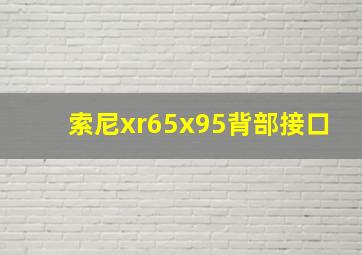 索尼xr65x95背部接口